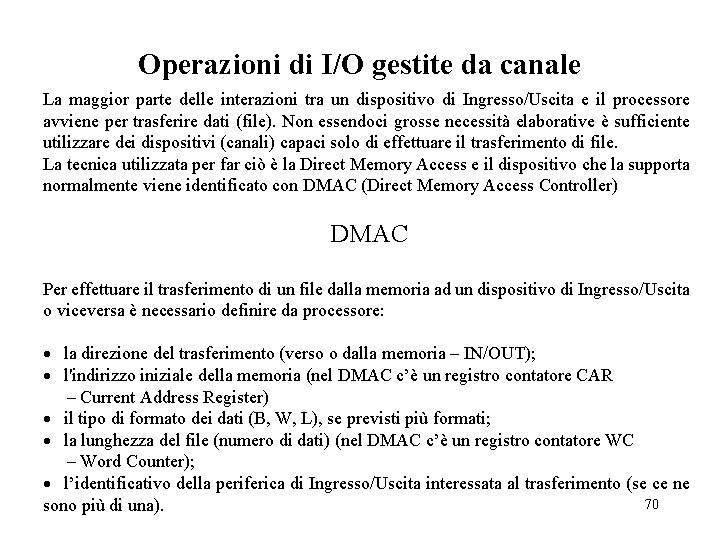 Operazioni di I/O gestite da canale

La maggior parte delle interazioni tra un dispositivo di Ingresso/Uscita e il processore avviene per trasferire dati (file). Non essendoci grosse necessità elaborative è sufficiente utilizzare dei dispositivi (canali) capaci solo di effettuare il trasferimento di file.
La tecnica utilizzata per far ciò è la Direct Memory Access e il dispositivo che la supporta normalmente viene identificato con DMAC (Direct Memory Access Controller)

DMAC

Per effettuare il trasferimento di un file dalla memoria ad un dispositivo di Ingresso/Uscita o viceversa è necessario definire da processore:

• la direzione del trasferimento (verso o dalla memoria – IN/OUT);
• l'indirizzo iniziale della memoria (nel DMAC c'è un registro contatore CAR – Current Address Register)
• il tipo di formato dei dati (B, W, L), se previsti più formati;
• la lunghezza del file (numero di dati) (nel DMAC c'è un registro contatore WC – Word Counter);
• l'identificativo della periferica di Ingresso/Uscita interessata al trasferimento (se ce ne sono più di una).

70